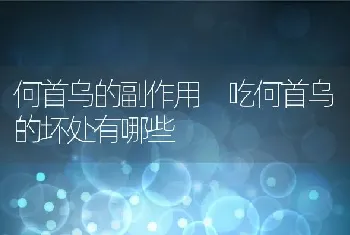 何首乌的副作用　吃何首乌的坏处有哪些